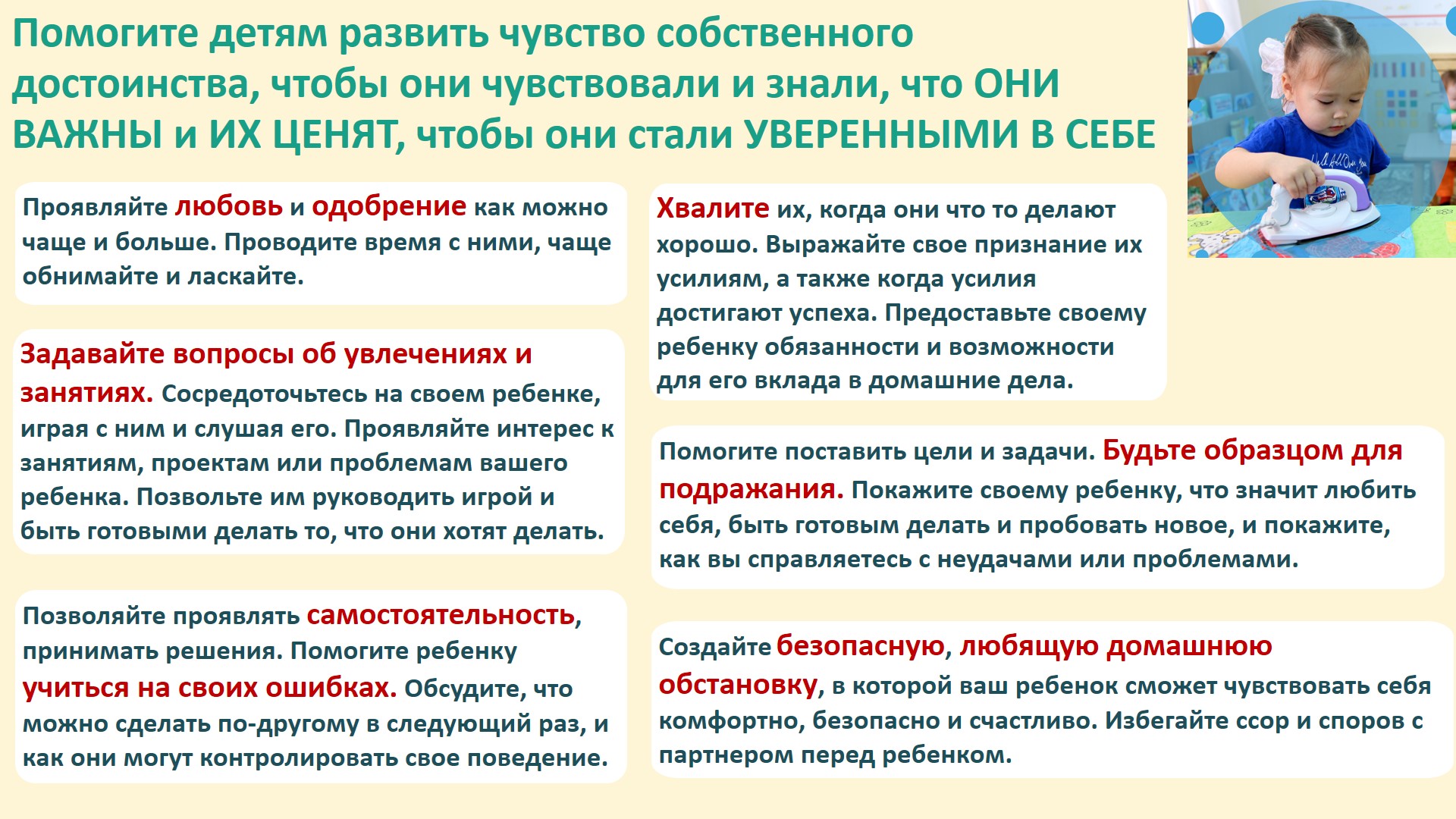 Помогите детям развить чувство собственного достоинства, чтобы они чувствовали и знали, что ОНИ ВАЖНЫ и ИХ ЦЕНЯТ, чтобы они стали УВЕРЕННЫМИ В СЕБЕ

Проявляйте любовь и одобрение как можно чаще и больше. Проводите время с ними, чаще обнимайте и ласкайте.

Задавайте вопросы об увлечениях и занятиях. Сосредоточьтесь на своем ребенке, играя с ним и слушая его. Проявляйте интерес к занятиям, проектам или проблемам вашего ребенка. Позвольте им руководить игрой и быть готовыми делать то, что они хотят делать.

Позволяйте проявлять самостоятельность, принимать решения. Помогите ребенку учиться на своих ошибках. Обсудите, что можно сделать по-другому в следующий раз, и как они могут контролировать свое поведение.

Хвалите их, когда они что то делают хорошо. Выражайте свое признание их усилиям, а также когда усилия достигают успеха. Предоставьте своему ребенку обязанности и возможности для его вклада в домашние дела.

Помогите поставить цели и задачи. Будьте образцом для подражания. Покажите своему ребенку, что значит любить себя, быть готовым делать и пробовать новое, и покажите, как вы справляетесь с неудачами или проблемами.

Создайте безопасную, любящую домашнюю обстановку, в которой ваш ребенок сможет чувствовать себя комфортно, безопасно и счастливо. Избегайте ссор и споров с партнером перед ребенком.